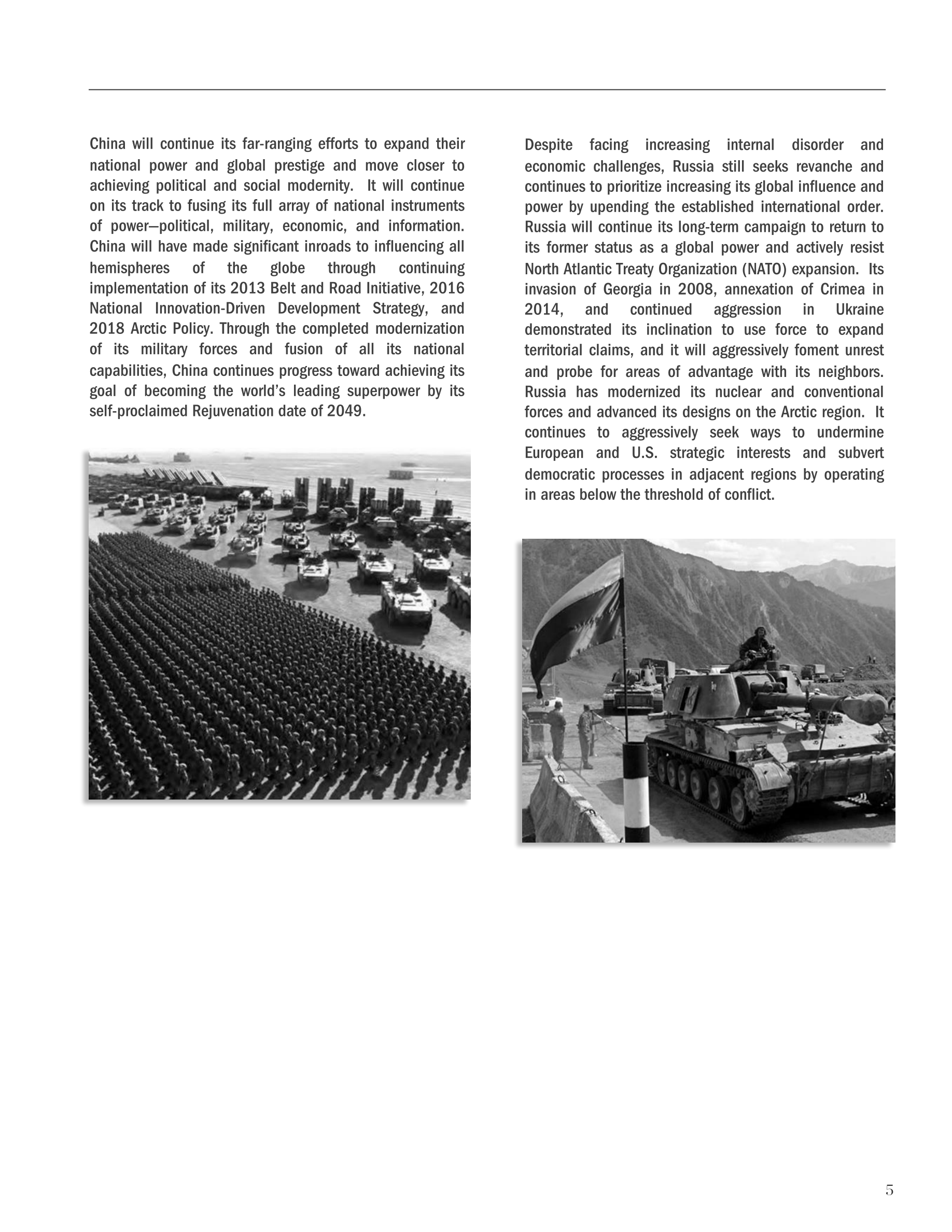 China will continue its far-ranging efforts to expand their national power and global prestige and move closer to achieving political and social modernity. It will continue on its track to fusing its full array of national instruments of power—political, military, economic, and information. China will have made significant inroads to influencing all hemispheres of the globe through continuing implementation of its 2013 Belt and Road Initiative, 2016 National Innovation-Driven Development Strategy, and 2018 Arctic Policy. Through the completed modernization of its military forces and fusion of all its national capabilities, China continues progress toward achieving its goal of becoming the world's leading superpower by its self-proclaimed Rejuvenation date of 2049.

Despite facing increasing internal disorder and economic challenges, Russia still seeks revanche and continues to prioritize increasing its global influence and power by upending the established international order. Russia will continue its long-term campaign to return to its former status as a global power and actively resist North Atlantic Treaty Organization (NATO) expansion. Its invasion of Georgia in 2008, annexation of Crimea in 2014, and continued aggression in Ukraine demonstrated its inclination to use force to expand territorial claims, and it will aggressively foment unrest and probe for areas of advantage with its neighbors. Russia has modernized its nuclear and conventional forces and advanced its designs on the Arctic region. It continues to aggressively seek ways to undermine European and U.S. strategic interests and subvert democratic processes in adjacent regions by operating in areas below the threshold of conflict.

5